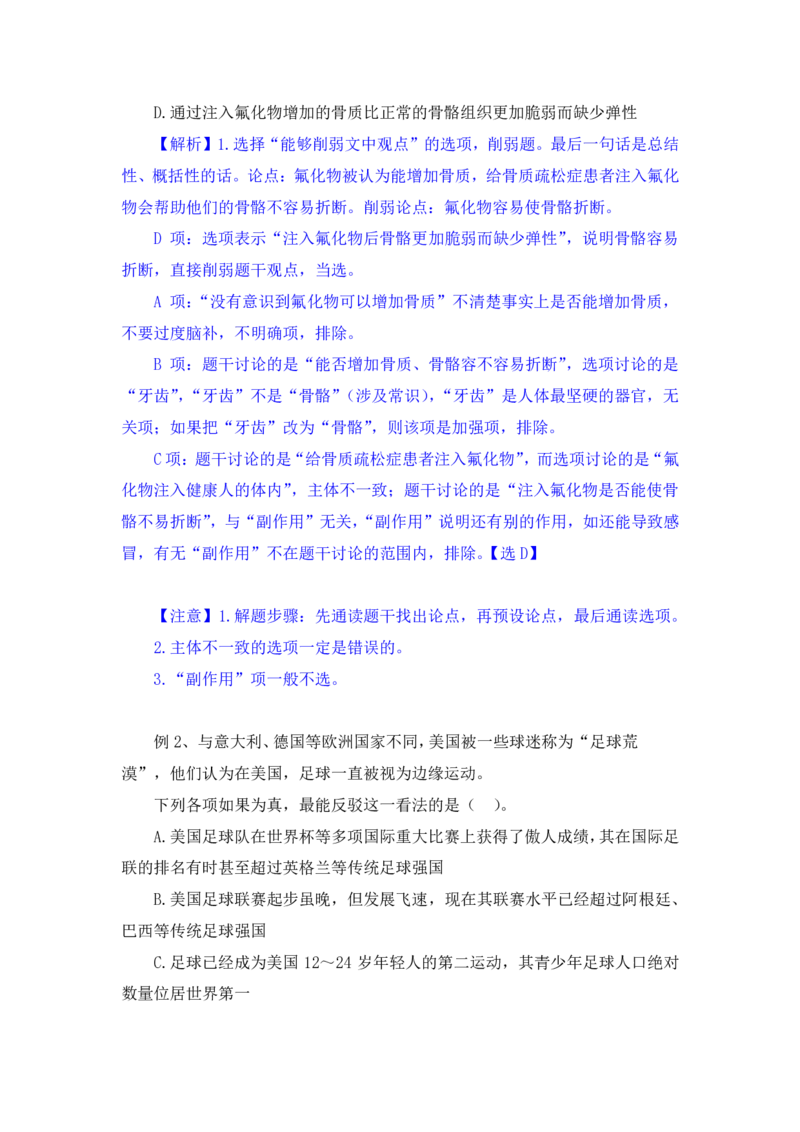 D.通过注入氟化物增加的骨质比正常的骨骼组织更加脆弱而缺少弹性

【解析】1.选择“能够削弱文中观点”的选项，削弱题。最后一句话是总结性、概括性的话。论点：氟化物被认为能增加骨质，给骨质疏松症患者注入氟化物会帮助他们的骨骼不容易折断。削弱论点：氟化物容易使骨骼折断。

D 项：选项表示“注入氟化物后骨骼更加脆弱而缺少弹性”，说明骨骼容易折断，直接削弱题干观点，当选。

A 项：“没有意识到氟化物可以增加骨质”不清楚事实上是否能增加骨质，不要过度脑补，不明确项，排除。

B 项：题干讨论的是“能否增加骨质、骨骼容不容易折断”，选项讨论的是“牙齿”，“牙齿”不是“骨骼”（涉及常识），“牙齿”是人体最坚硬的器官，无关项；如果把“牙齿”改为“骨骼”，则该项是加强项，排除。

C 项：题干讨论的是“给骨质疏松症患者注入氟化物”，而选项讨论的是“氟化物注入健康人的体内”，主体不一致；题干讨论的是“注入氟化物是否能使骨骼不易折断”，与“副作用”无关，“副作用”说明还有别的作用，如还能导致感冒，有无“副作用”不在题干讨论的范围内，排除。【选 D】

【注意】1.解题步骤：先通读题干找出论点，再预设论点，最后通读选项。

2.主体不一致的选项一定是错误的。

3.“副作用”项一般不选。

例 2、与意大利、德国等欧洲国家不同，美国被一些球迷称为“足球荒漠”，他们认为在美国，足球一直被视为边缘运动。

下列各项如果为真，最能反驳这一看法的是（ ）。

A.美国足球队在世界杯等多项国际重大比赛上获得了傲人成绩，其在国际足联的排名有时甚至超过英格兰等传统足球强国

B.美国足球联赛起步虽晚，但发展飞速，现在其联赛水平已经超过阿根廷、巴西等传统足球强国

C.足球已经成为美国 12～24 岁年轻人的第二运动，其青少年足球人口绝对数量位居世界第一